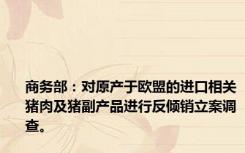 商务部：对原产于欧盟的进口相关猪肉及猪副产品进行反倾销立案调查。